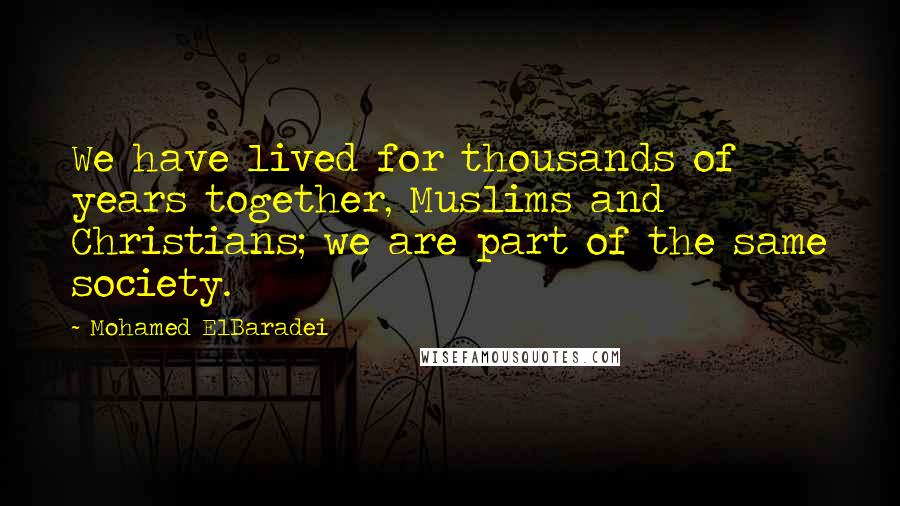 We have lived for thousands of years together, Muslims and Christians; we are part of the same society.

- Mohamed ElBaradei

WISEFAMOUSQUOTES.COM